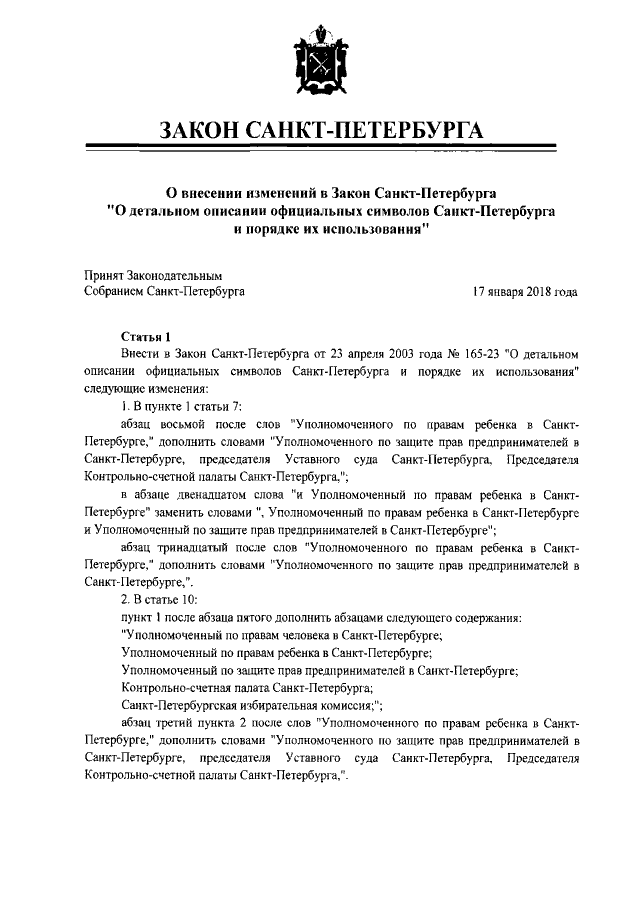 ЗАКОН САНКТ-ПЕТЕРБУРГА

О внесении изменений в Закон Санкт-Петербурга "О детальном описании официальных символов Санкт-Петербурга и порядке их использования"

Принят Законодательным Собранием Санкт-Петербурга

17 января 2018 года

Статья 1

Внести в Закон Санкт-Петербурга от 23 апреля 2003 года № 165-23 "О детальном описании официальных символов Санкт-Петербурга и порядке их использования" следующие изменения:

1. В пункте 1 статьи 7:

абзац восьмой после слов "Уполномоченного по правам ребенка в Санкт-Петербурге," дополнить словами "Уполномоченного по защите прав предпринимателей в Санкт-Петербурге, председателя Уставного суда Санкт-Петербурга, Председателя Контрольно-счетной палаты Санкт-Петербурга,";

в абзаце двенадцатом слова "и Уполномоченный по правам ребенка в Санкт-Петербурге" заменить словами ", Уполномоченный по правам ребенка в Санкт-Петербурге и Уполномоченный по защите прав предпринимателей в Санкт-Петербурге";

абзац тринадцатый после слов "Уполномоченного по правам ребенка в Санкт-Петербурге," дополнить словами "Уполномоченного по защите прав предпринимателей в Санкт-Петербурге,".

2. В статье 10:

пункт 1 после абзаца пятого дополнить абзацами следующего содержания:

"Уполномоченный по правам человека в Санкт-Петербурге;

Уполномоченный по правам ребенка в Санкт-Петербурге;

Уполномоченный по защите прав предпринимателей в Санкт-Петербурге;

Контрольно-счетная палата Санкт-Петербурга;

Санкт-Петербургская избирательная комиссия;";

абзац третий пункта 2 после слов "Уполномоченного по правам ребенка в Санкт-Петербурге," дополнить словами "Уполномоченного по защите прав предпринимателей в Санкт-Петербурге, председателя Уставного суда Санкт-Петербурга, Председателя Контрольно-счетной палаты Санкт-Петербурга,".